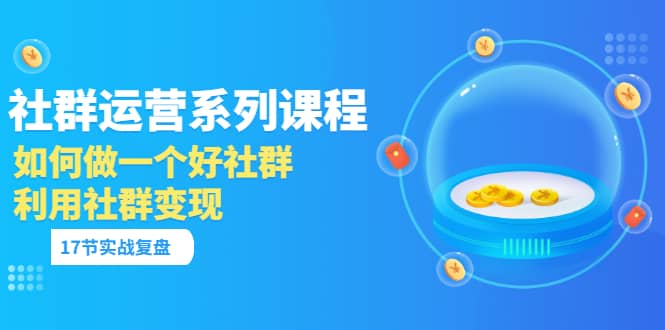 社群运营系列课程

如何做一个好社群
利用社群变现

17节实战复盘